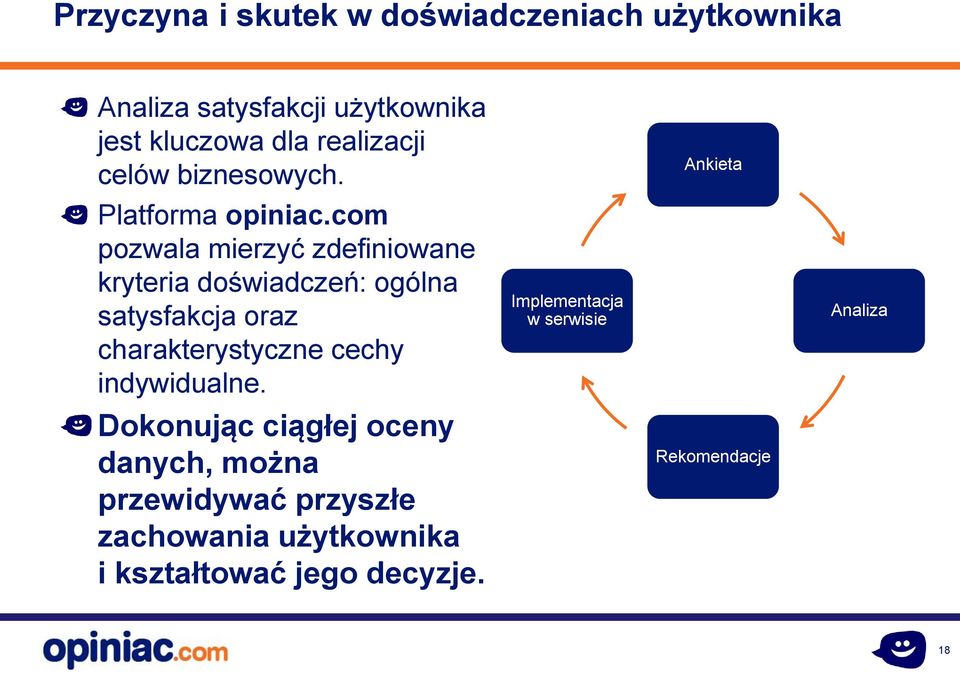 Przyczyna i skutek w doświadczeniach użytkownika

Analiza satysfakcji użytkownika jest kluczowa dla realizacji celów biznesowych.

Platforma opiniac.com pozwala mierzyć zdefiniowane kryteria doświadczeń: ogólna satysfakcja oraz charakterystyczne cechy indywidualne.

Dokonując ciągłej oceny danych, można przewidywać przyszłe zachowania użytkownika i kształtować jego decyzje.

Ankieta

Analiza

Rekomendacje

Implementacja w serwisie

opiniac.com

18